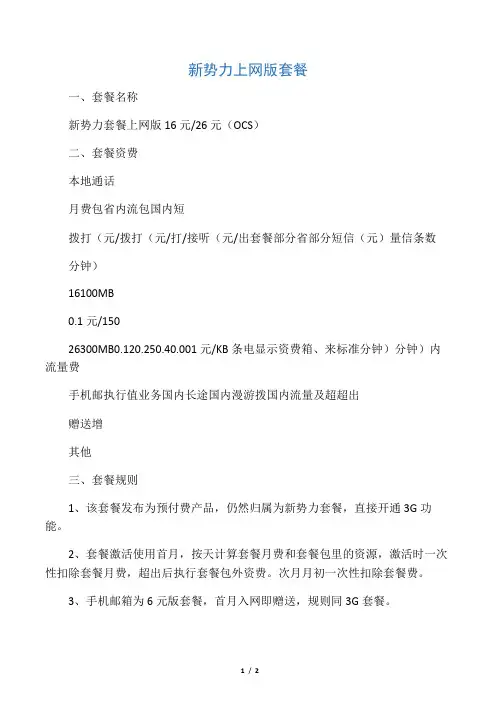 新势力上网版套餐

一、套餐名称

新势力套餐上网版 16 元/26 元（OCS）

二、套餐资费

本地通话

月费包省内流包国内短

拨打（元/拨打（元/打/接听（元/出套餐部分省部分短信（元）量信条数

分钟）

16100MB

0.1 元/150

26300MB0.120.250.40.001 元/KB 条电显示资费箱、来标准分钟）分钟）内流量费

手机邮执行值业务国内长途国内漫游拨国内流量及超超出

赠送增

其他

三、套餐规则

1、该套餐发布为预付费产品，仍然归属为新势力套餐，直接开通 3G 功能。

2、套餐激活使用首月，按天计算套餐月费和套餐包里的资源，激活时一次性扣除套餐月费，超出后执行套餐包外资费。次月月初一次性扣除套餐费。

3、手机邮箱为 6 元版套餐，首月入网即赠送，规则同 3G 套餐。

1 / 2